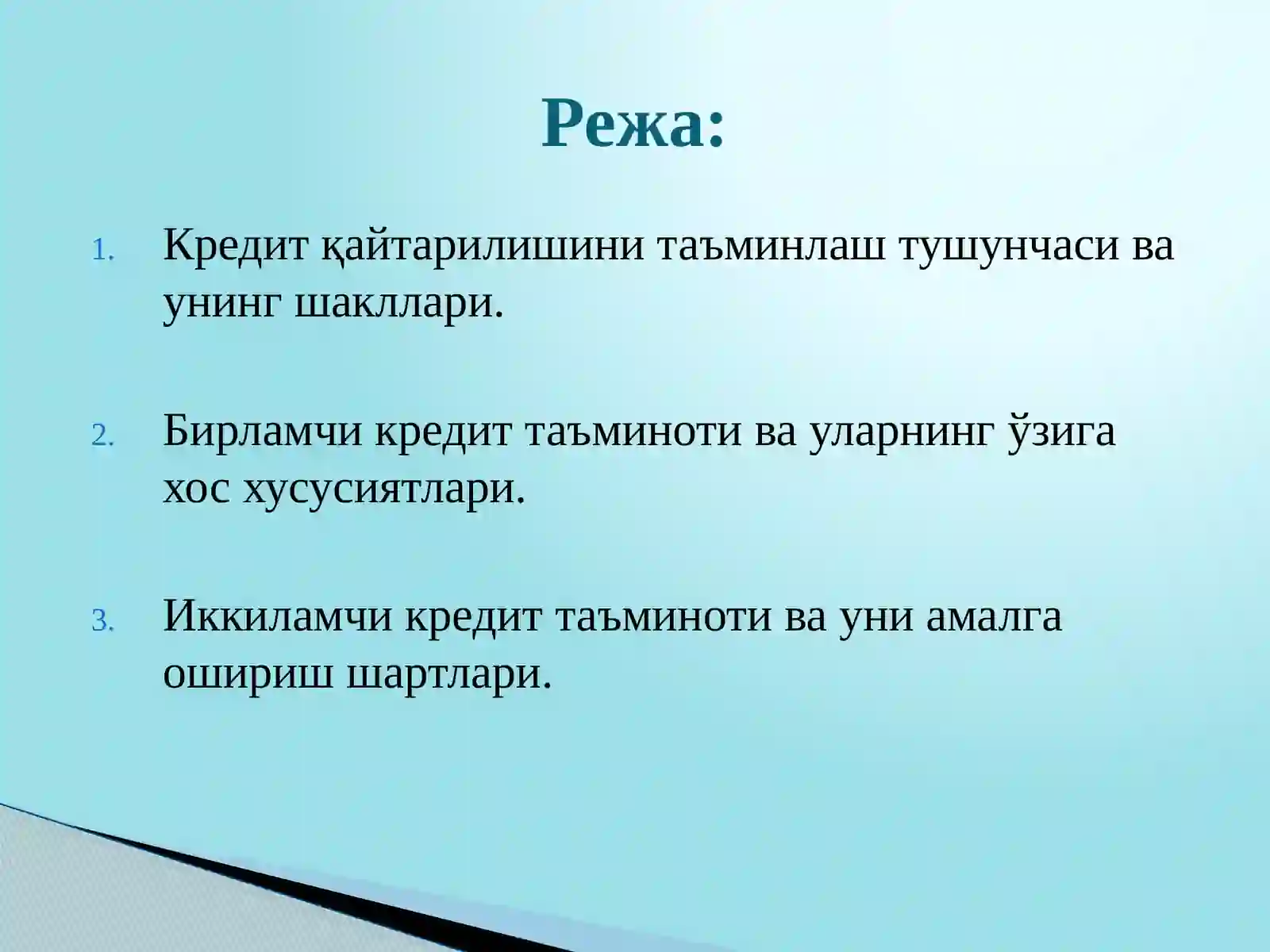 Режа:

1. Кредит қайтарилишини таъминлаш тушунчаси ва унинг шакллари.

2. Бирламчи кредит таъминоти ва уларнинг ўзига хос хусусиятлари.

3. Иккиламчи кредит таъминоти ва уни амалга ошириш шартлари.